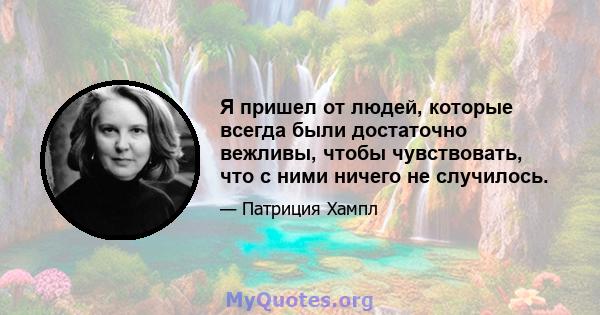 Я пришел от людей, которые всегда были достаточно вежливы, чтобы чувствовать, что с ними ничего не случилось.

— Патриция Хампл

MyQuotes.org